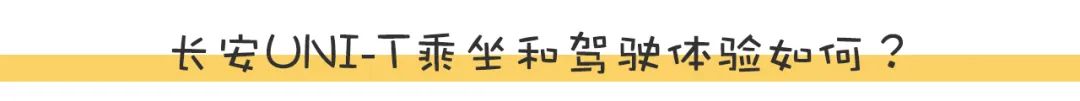 长安UNI-T乘坐和驾驶体验如何？